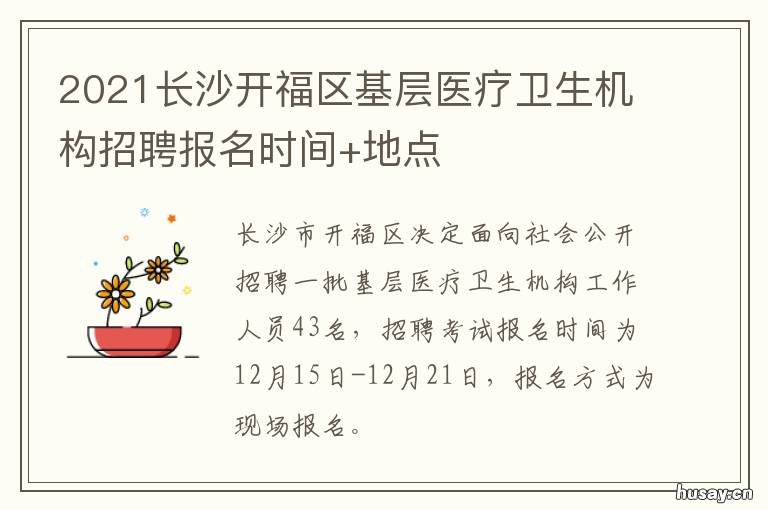 2021长沙开福区基层医疗卫生机构招聘报名时间+地点

长沙市开福区决定面向社会公开招聘一批基层医疗卫生机构工作人员43名，招聘考试报名时间为12月15日-12月21日，报名方式为现场报名。

husay.cn